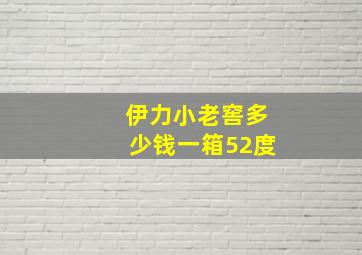 伊力小老窖多少钱一箱52度